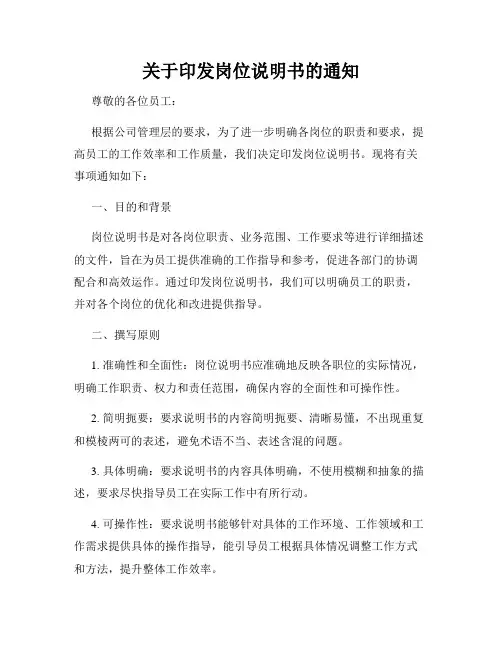 关于印发岗位说明书的通知

尊敬的各位员工：

根据公司管理层的要求，为了进一步明确各岗位的职责和要求，提高员工的工作效率和工作质量，我们决定印发岗位说明书。现将有关事项通知如下：

一、目的和背景

岗位说明书是对各岗位职责、业务范围、工作要求等进行详细描述的文件，旨在为员工提供准确的工作指导和参考，促进各部门的协调配合和高效运作。通过印发岗位说明书，我们可以明确员工的职责，并对各个岗位的优化和改进提供指导。

二、撰写原则

1. 准确性和全面性：岗位说明书应准确地反映各职位的实际情况，明确工作职责、权力和责任范围，确保内容的全面性和可操作性。

2. 简明扼要：要求说明书的内容简明扼要、清晰易懂，不出现重复和模棱两可的表述，避免术语不当、表述含混的问题。

3. 具体明确：要求说明书的内容具体明确，不使用模糊和抽象的描述，要求尽快指导员工在实际工作中有所行动。

4. 可操作性：要求说明书能够针对具体的工作环境、工作领域和工作需求提供具体的操作指导，能引导员工根据具体情况调整工作方式和方法，提升整体工作效率。